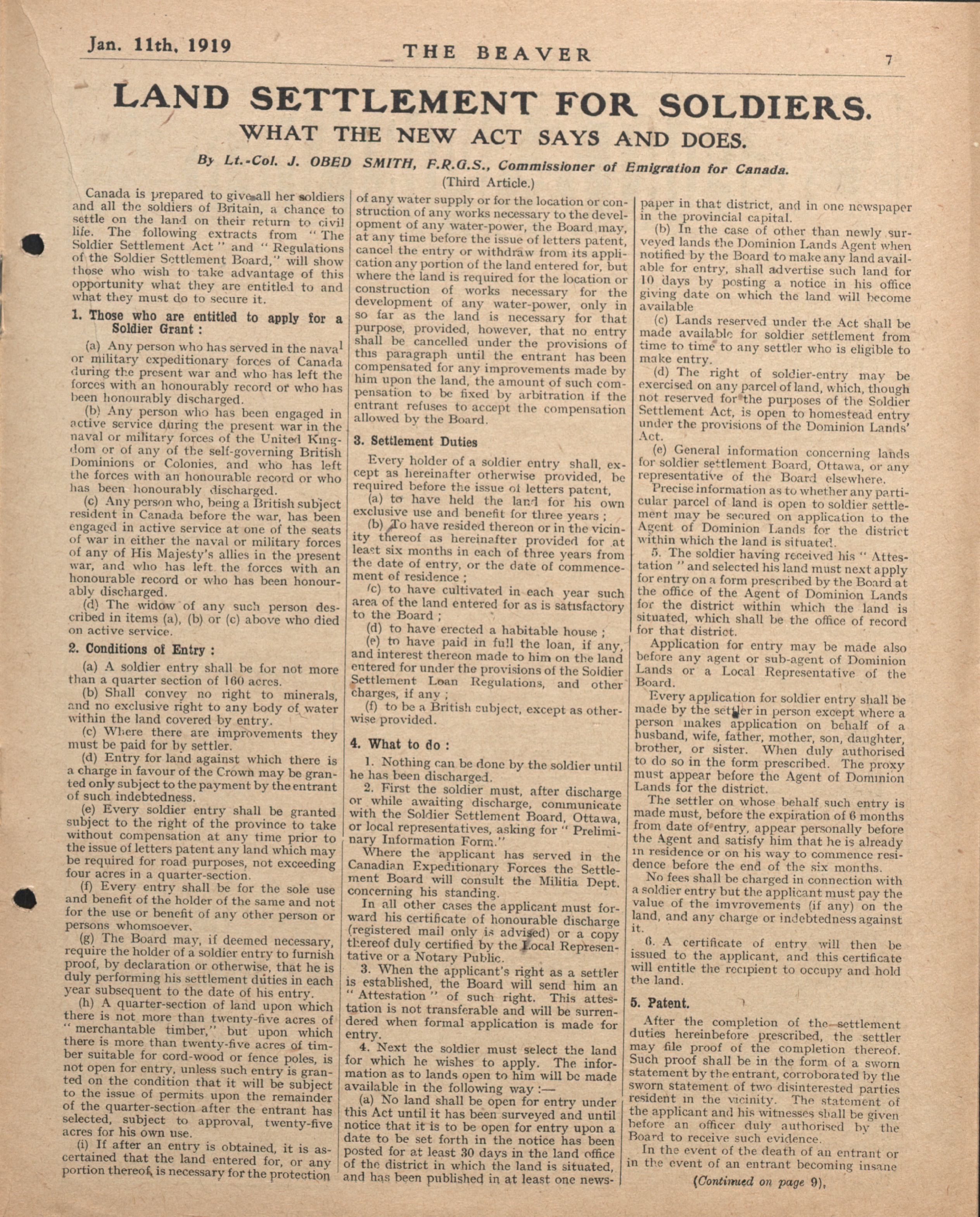 Jan. 11th, 1919 THE BEAVER 7

LAND SETTLEMENT FOR SOLDIERS.

WHAT THE NEW ACT SAYS AND DOES.

By Lt.-Col. J. OBED SMITH, F.R.G.S., Commissioner of Emigration for Canada.

(Third Article.)

Canada is prepared to give all her soldiers and all the soldiers of Britain, a chance to settle on the land on their return to civil life. The following extracts from "The Soldier Settlement Act" and "Regulations of the Soldier Settlement Board," will show those who wish to take advantage of this opportunity what they are entitled to and what they must do to secure it.

1. Those who are entitled to apply for a Soldier Grant :

(a) Any person who has served in the naval or military expeditionary forces of Canada during the present war and who has left the forces with an honourably record or who has been honourably discharged.

(b) Any person who has been engaged in active service during the present war in the naval or military forces of the United Kingdom or of any of the self-governing British Dominions or Colonies, and who has left the forces with an honourable record or who has been honourably discharged.

(c) Any person who, being a British subject resident in Canada before the war, has been engaged in active service at one of the seats of war in either the naval or military forces of any of His Majesty's allies in the present war, and who has left the forces with an honourable record or who has been honourably discharged.

(d) The widow of any such person described in items (a), (b) or (c) above who died on active service.

2. Conditions of Entry :

(a) A soldier entry shall be for not more than a quarter section of 160 acres.

(b) Shall convey no right to minerals, and no exclusive right to any body of water within the land covered by entry.

(c) Where there are improvements they must be paid for by settler.

(d) Entry for land against which there is a charge in favour of the Crown may be granted only subject to the payment by the entrant of such indebtedness.

(e) Every soldier entry shall be granted subject to the right of the province to take without compensation at any time prior to the issue of letters patent any land which may be required for road purposes, not exceeding four acres in a quarter-section.

(f) Every entry shall be for the sole use and benefit of the holder of the same and not for the use or benefit of any other person or persons whomsoever.

(g) The Board may, if deemed necessary, require the holder of a soldier entry to furnish proof, by declaration or otherwise, that he is duly performing his settlement duties in each year subsequent to the date of his entry.

(h) A quarter-section of land upon which there is not more than twenty-five acres of "merchantable timber," but upon which there is more than twenty-five acres of timber suitable for cord-wood or fence poles, is not open for entry, unless such entry is granted on the condition that it will be subject to the issue of permits upon the remainder of the quarter-section after the entrant has selected, subject to approval, twenty-five acres for his own use.

(i) If after an entry is obtained, it is ascertained that the land entered for, or any portion thereof, is necessary for the protection of any water supply or for the location or construction of any works necessary to the development of any water-power, the Board may, at any time before the issue of letters patent, cancel the entry or withdraw from its application any portion of the land entered for, but where the land is required for the location or construction of works necessary for the development of any water-power, only in so far as the land is necessary for that purpose, provided, however, that no entry shall be cancelled under the provisions of this paragraph until the entrant has been compensated for any improvements made by him upon the land, the amount of such compensation to be fixed by arbitration if the entrant refuses to accept the compensation allowed by the Board.

3. Settlement Duties

Every holder of a soldier entry shall, except as hereinafter otherwise provided, be required before the issue of letters patent,

(a) to have held the land for his own exclusive use and benefit for three years ;

(b) To have resided thereon or in the vicinity thereof as hereinafter provided for at least six months in each of three years from the date of entry, or the date of commencement of residence ;

(c) to have cultivated in each year such area of the land entered for as is satisfactory to the Board ;

(d) to have erected a habitable house ;

(e) to have paid in full the loan, if any, and interest thereon made to him on the land entered for under the provisions of the Soldier Settlement Loan Regulations, and other charges, if any ;

(f) to be a British subject, except as otherwise provided.

4. What to do :

1. Nothing can be done by the soldier until he has been discharged.

2. First the soldier must, after discharge or while awaiting discharge, communicate with the Soldier Settlement Board, Ottawa, or local representatives, asking for "Preliminary Information Form."

Where the applicant has served in the Canadian Expeditionary Forces the Settlement Board will consult the Militia Dept. concerning his standing.

In all other cases the applicant must forward his certificate of honourable discharge (registered mail only is advised) or a copy thereof duly certified by the Local Representative or a Notary Public.

3. When the applicant's right as a settler is established, the Board will send him an "Attestation" of such right. This attestation is not transferable and will be surrendered when formal application is made for entry.

4. Next the soldier must select the land for which he wishes to apply. The information as to lands open to him will be made available in the following way :—

(a) No land shall be open for entry under this Act until it has been surveyed and until notice that it is to be open for entry upon a date to be set forth in the notice has been posted for at least 30 days in the land office of the district in which the land is situated, and has been published in at least one newspaper in that district, and in one newspaper in the provincial capital.

(b) In the case of other than newly surveyed lands the Dominion Lands Agent when notified by the Board to make any land available for entry, shall advertise such land for 10 days by posting a notice in his office giving date on which the land will become available

(c) Lands reserved under the Act shall be made available for soldier settlement from time to time to any settler who is eligible to make entry.

(d) The right of soldier-entry may be exercised on any parcel of land, which, though not reserved for the purposes of the Soldier Settlement Act, is open to homestead entry under the provisions of the Dominion Lands' Act.

(e) General information concerning lands for soldier settlement Board, Ottawa, or any representative of the Board elsewhere.

Precise information as to whether any particular parcel of land is open to soldier settlement may be secured on application to the Agent of Dominion Lands for the district within which the land is situated.

5. The soldier having received his "Attestation" and selected his land must next apply for entry on a form prescribed by the Board at the office of the Agent of Dominion Lands for the district within which the land is situated, which shall be the office of record for that district.

Application for entry may be made also before any agent or sub-agent of Dominion Lands or a Local Representative of the Board.

Every application for soldier entry shall be made by the settler in person except where a person makes application on behalf of a husband, wife, father, mother, son, daughter, brother, or sister. When duly authorised to do so in the form prescribed. The proxy must appear before the Agent of Dominion Lands for the district.

The settler on whose behalf such entry is made must, before the expiration of 6 months from date of entry, appear personally before the Agent and satisfy him that he is already in residence or on his way to commence residence before the end of the six months.

No fees shall be charged in connection with a soldier entry but the applicant must pay the value of the imvrovements (if any) on the land, and any charge or indebtedness against it.

6. A certificate of entry will then be issued to the applicant, and this certificate will entitle the recipient to occupy and hold the land.

5. Patent.

After the completion of the settlement duties hereinbefore prescribed, the settler may file proof of the completion thereof. Such proof shall be in the form of a sworn statement by the entrant, corroborated by the sworn statement of two disinterested parties resident in the vicinity. The statement of the applicant and his witnesses shall be given before an officer duly authorised by the Board to receive such evidence.

In the event of the death of an entrant or in the event of an entrant becoming insane

(Continued on page 9).